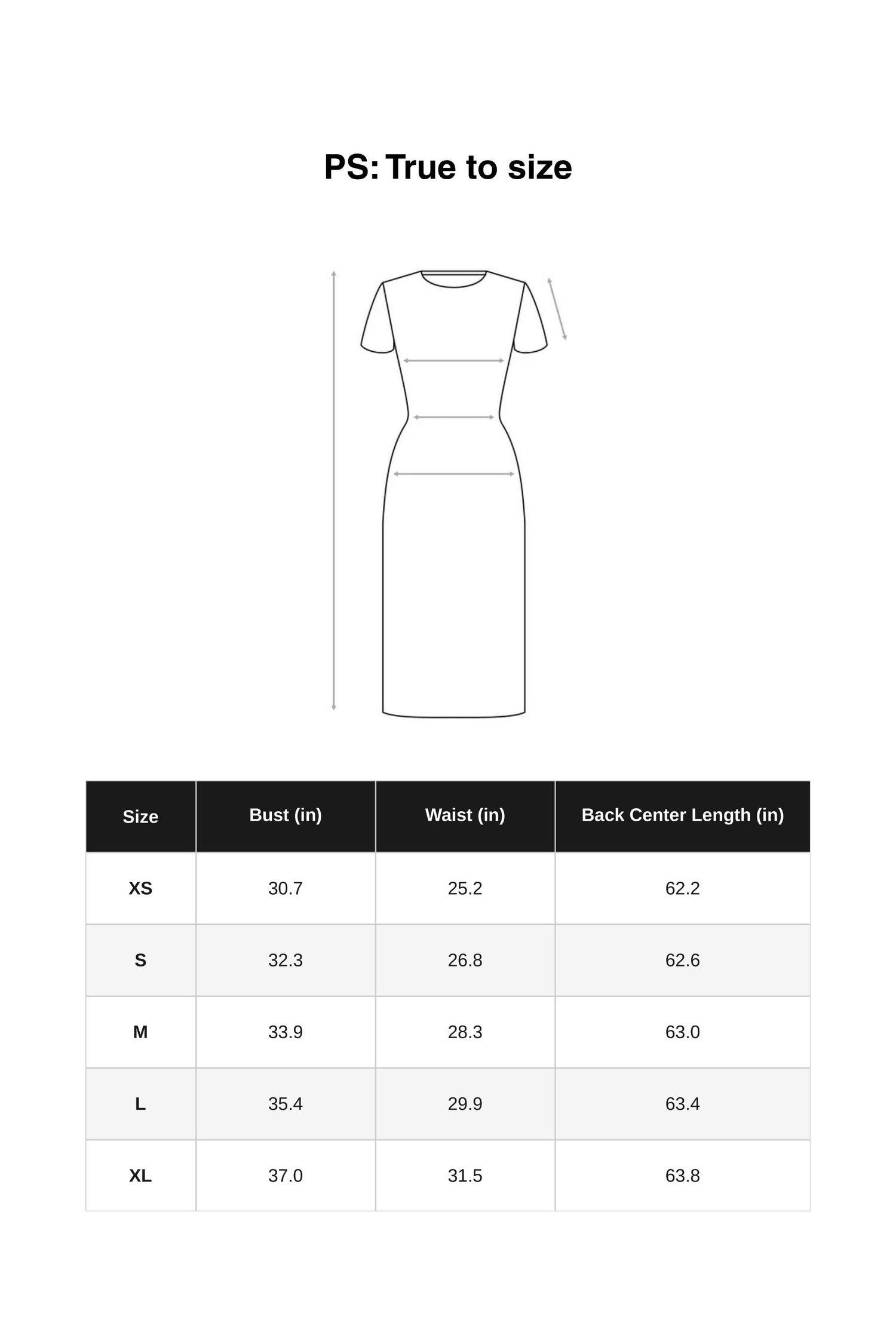 PS: True to size

| Size | Bust (in) | Waist (in) | Back Center Length (in) |
|---|---|---|---|
| XS | 30.7 | 25.2 | 62.2 |
| S | 32.3 | 26.8 | 62.6 |
| M | 33.9 | 28.3 | 63.0 |
| L | 35.4 | 29.9 | 63.4 |
| XL | 37.0 | 31.5 | 63.8 |